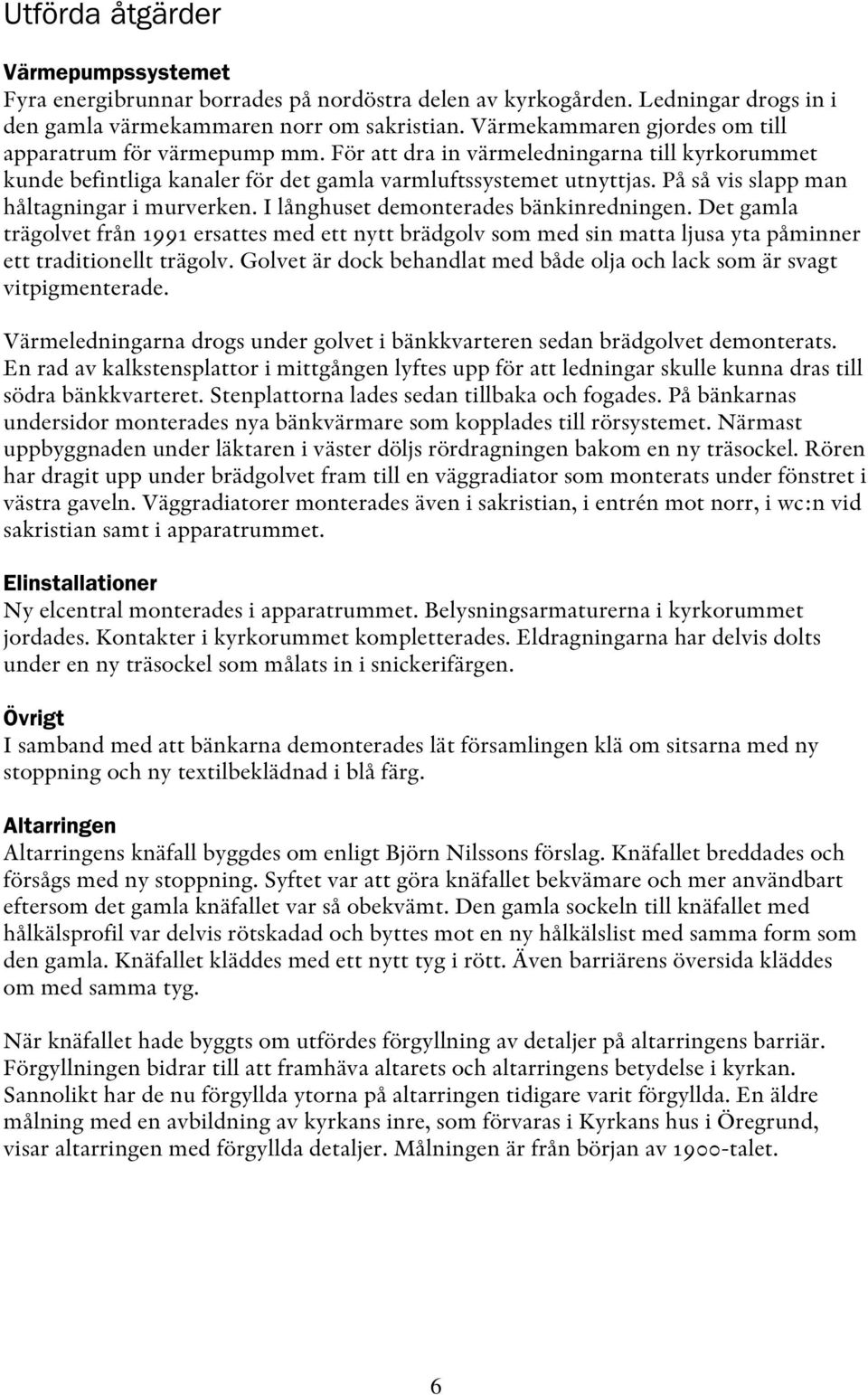 Utförda åtgärder

Värmepumpssystemet
Fyra energibrunnar borrades på nordöstra delen av kyrkogården. Ledningar drogs in i den gamla värmekammaren norr om sakristian. Värmekammaren gjordes om till apparatrum för värmepump mm. För att dra in värmeledningarna till kyrkorummet kunde befintliga kanaler för det gamla varmluftssystemet utnyttjas. På så vis slapp man håltagningar i murverken. I långhuset demonterades bänkinredningen. Det gamla trägolvet från 1991 ersattes med ett nytt brädgolv som med sin matta ljusa yta påminner ett traditionellt trägolv. Golvet är dock behandlat med både olja och lack som är svagt vitpigmenterade.

Värmeledningarna drogs under golvet i bänkkvarteren sedan brädgolvet demonterats. En rad av kalkstensplattor i mittgången lyftes upp för att ledningar skulle kunna dras till södra bänkkvarteret. Stenplattorna lades sedan tillbaka och fogades. På bänkarnas undersidor monterades nya bänkvärmare som kopplades till rörsystemet. Närmast uppbyggnaden under läktaren i väster döljs rördragningen bakom en ny träsockel. Rören har dragit upp under brädgolvet fram till en väggradiator som monterats under fönstret i västra gaveln. Väggradiatorer monterades även i sakristian, i entrén mot norr, i wc:n vid sakristian samt i apparatrummet.

Elinstallationer
Ny elcentral monterades i apparatrummet. Belysningsarmaturerna i kyrkorummet jordades. Kontakter i kyrkorummet kompletterades. Eldragningarna har delvis dolts under en ny träsockel som målats in i snickerifärgen.

Övrigt
I samband med att bänkarna demonterades lät församlingen klä om sitsarna med ny stoppning och ny textilbeklädnad i blå färg.

Altarringen
Altarringens knäfall byggdes om enligt Björn Nilssons förslag. Knäfallet breddades och försågs med ny stoppning. Syftet var att göra knäfallet bekvämare och mer användbart eftersom det gamla knäfallet var så obekvämt. Den gamla sockeln till knäfallet med hålkälsprofil var delvis rötskadad och byttes mot en ny hålkälslist med samma form som den gamla. Knäfallet kläddes med ett nytt tyg i rött. Även barriärens översida kläddes om med samma tyg.

När knäfallet hade byggts om utfördes förgyllning av detaljer på altarringens barriär. Förgyllningen bidrar till att framhäva altarets och altarringens betydelse i kyrkan. Sannolikt har de nu förgyllda ytorna på altarringen tidigare varit förgyllda. En äldre målning med en avbildning av kyrkans inre, som förvaras i Kyrkans hus i Öregrund, visar altarringen med förgyllda detaljer. Målningen är från början av 1900-talet.

6